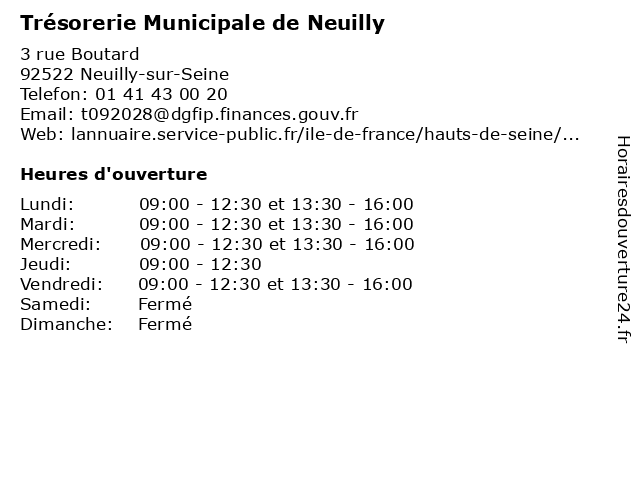 Trésorerie Municipale de Neuilly

3 rue Boutard
92522 Neuilly-sur-Seine
Telefon: 01 41 43 00 20
Email: t092028@dgfip.finances.gouv.fr
Web: lannuaire.service-public.fr/ile-de-france/hauts-de-seine/...

Heures d'ouverture

| | |
|---|---|
| Lundi: | 09:00 - 12:30 et 13:30 - 16:00 |
| Mardi: | 09:00 - 12:30 et 13:30 - 16:00 |
| Mercredi: | 09:00 - 12:30 et 13:30 - 16:00 |
| Jeudi: | 09:00 - 12:30 |
| Vendredi: | 09:00 - 12:30 et 13:30 - 16:00 |
| Samedi: | Fermé |
| Dimanche: | Fermé |

Horairesdouverture24.fr